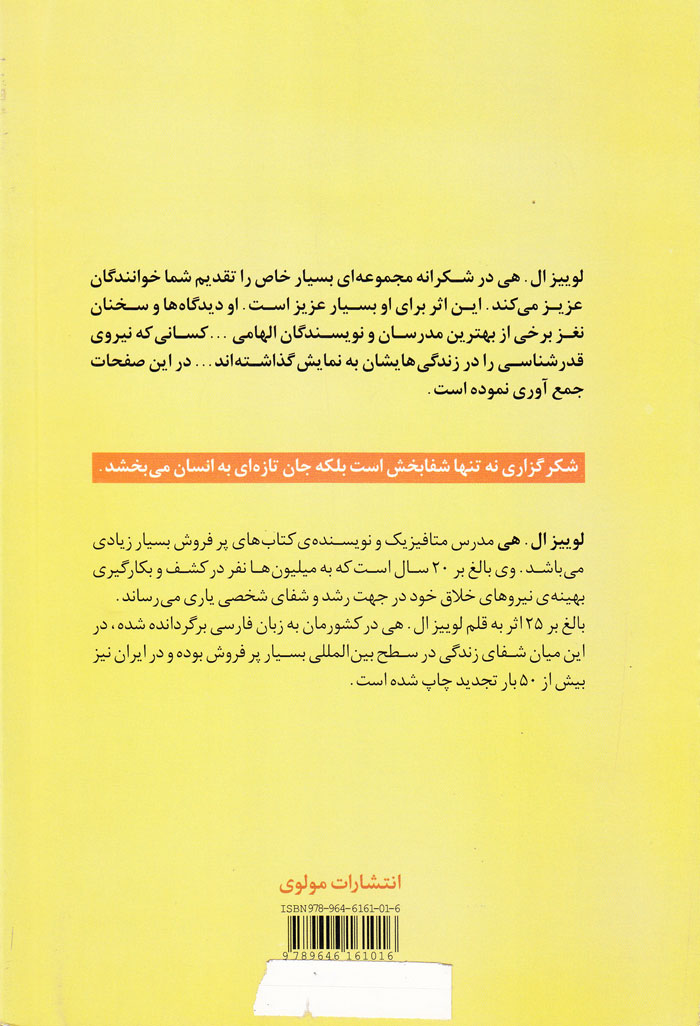 لوییز ال. هی در شکرانه مجموعه‌ای بسیار خاص را تقدیم شما خوانندگان عزیز می‌کند. این اثر برای او بسیار عزیز است. او دیدگاه‌ها و سخنان نغز برخی از بهترین مدرسان و نویسندگان الهامی ... کسانی که نیروی قدرشناسی را در زندگی‌هایشان به نمایش گذاشته‌اند ... در این صفحات جمع آوری نموده است.

شکرگزاری نه تنها شفابخش است بلکه جان تازه‌ای به انسان می‌بخشد.

لوییز ال. هی مدرس متافیزیک و نویسنده‌ی کتاب‌های پر فروش بسیار زیادی می‌باشد. وی بالغ بر ۲۰ سال است که به میلیون‌ها نفر در کشف و بکارگیری بهینه‌ی نیروهای خلاق خود در جهت رشد و شفای شخصی یاری می‌رساند. بالغ بر ۲۵ اثر به قلم لوییز ال. هی در کشورمان به زبان فارسی برگردانده شده، در این میان شفای زندگی در سطح بین‌المللی بسیار پر فروش بوده و در ایران نیز بیش از ۵۰ بار تجدید چاپ شده است.

انتشارات مولوی

ISBN 978-964-6161-01-6

9 789646 161016